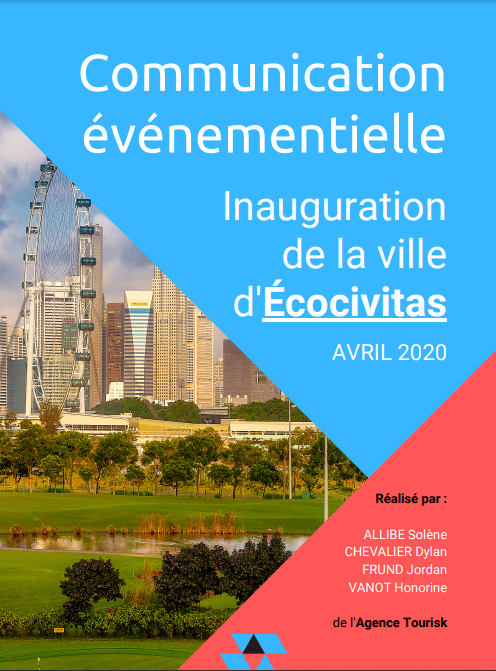 Communication événementielle

Inauguration de la ville d'Écocivitas

AVRIL 2020

Réalisé par :

ALLIBE Solène
CHEVALIER Dylan
FRUND Jordan
VANOT Honorine

de l'Agence Tourisk